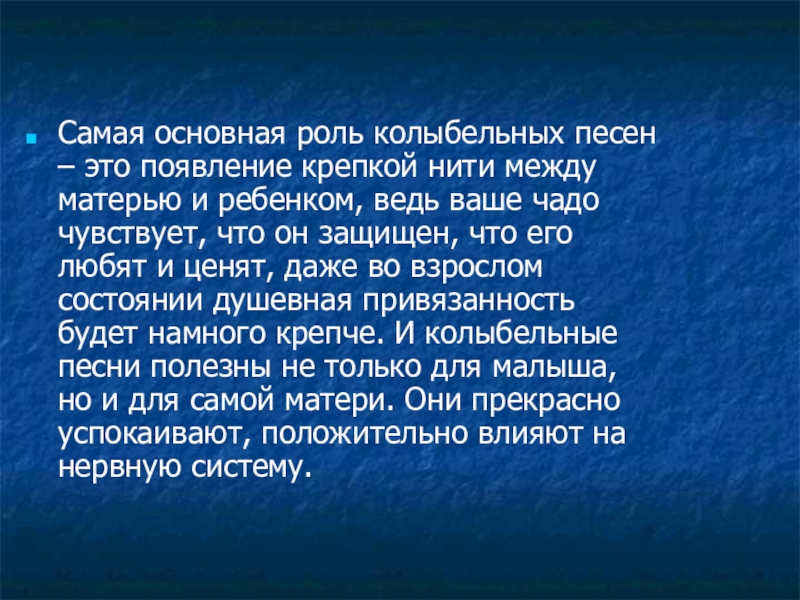 • Самая основная роль колыбельных песен – это появление крепкой нити между матерью и ребенком, ведь ваше чадо чувствует, что он защищен, что его любят и ценят, даже во взрослом состоянии душевная привязанность будет намного крепче. И колыбельные песни полезны не только для малыша, но и для самой матери. Они прекрасно успокаивают, положительно влияют на нервную систему.